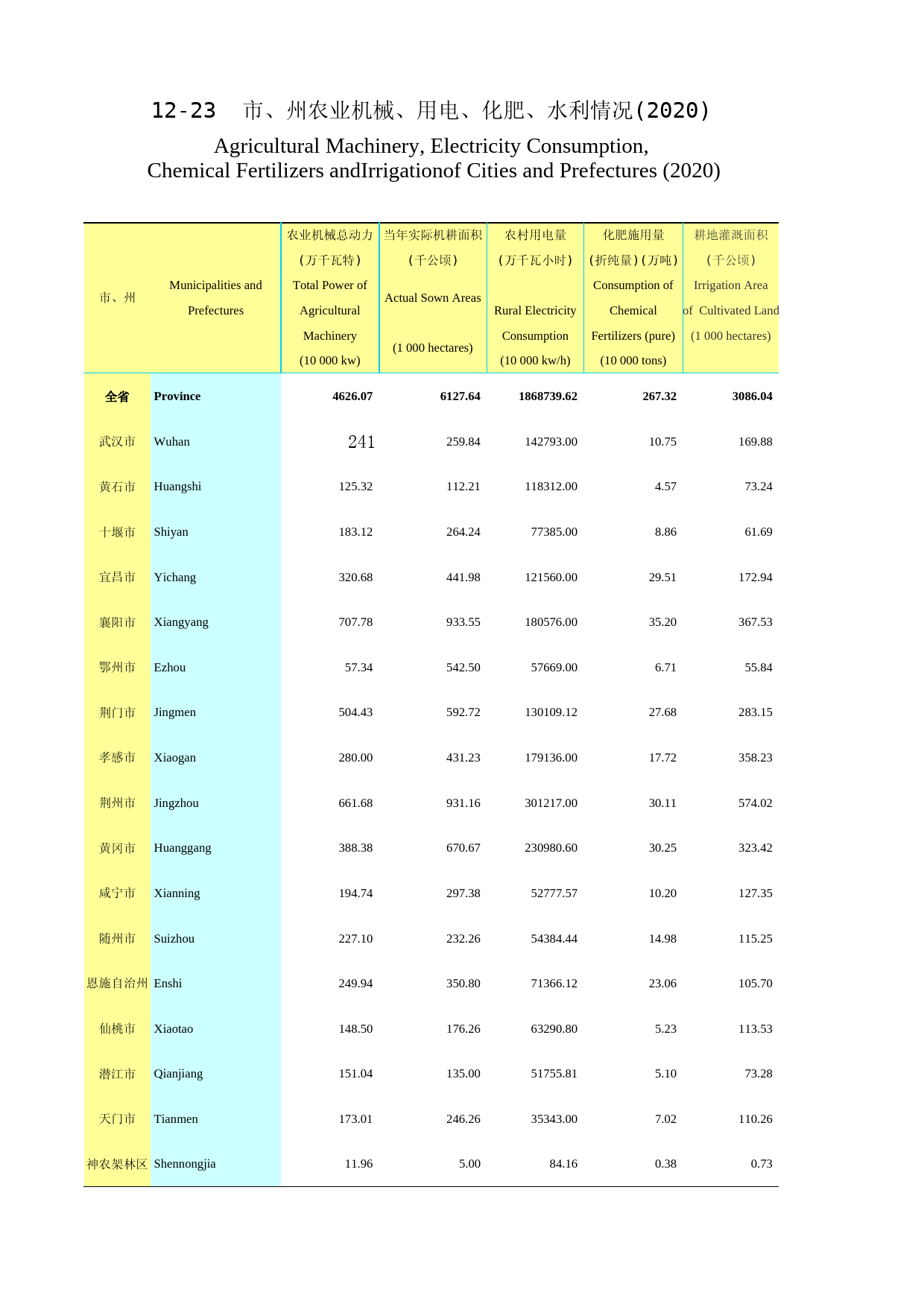 12-23 市、州农业机械、用电、化肥、水利情况(2020)

Agricultural Machinery, Electricity Consumption, Chemical Fertilizers andIrrigationof Cities and Prefectures (2020)

| 市、州 | Municipalities and Prefectures | 农业机械总动力 (万千瓦特) Total Power of Agricultural Machinery (10 000 kw) | 当年实际机耕面积 (千公顷) Actual Sown Areas (1 000 hectares) | 农村用电量 (万千瓦小时) Rural Electricity Consumption (10 000 kw/h) | 化肥施用量 (折纯量)(万吨) Consumption of Chemical Fertilizers (pure) (10 000 tons) | 耕地灌溉面积 (千公顷) Irrigation Area of Cultivated Land (1 000 hectares) |
|---|---|---|---|---|---|---|
| 全省 | Province | 4626.07 | 6127.64 | 1868739.62 | 267.32 | 3086.04 |
| 武汉市 | Wuhan | 241 | 259.84 | 142793.00 | 10.75 | 169.88 |
| 黄石市 | Huangshi | 125.32 | 112.21 | 118312.00 | 4.57 | 73.24 |
| 十堰市 | Shiyan | 183.12 | 264.24 | 77385.00 | 8.86 | 61.69 |
| 宜昌市 | Yichang | 320.68 | 441.98 | 121560.00 | 29.51 | 172.94 |
| 襄阳市 | Xiangyang | 707.78 | 933.55 | 180576.00 | 35.20 | 367.53 |
| 鄂州市 | Ezhou | 57.34 | 542.50 | 57669.00 | 6.71 | 55.84 |
| 荆门市 | Jingmen | 504.43 | 592.72 | 130109.12 | 27.68 | 283.15 |
| 孝感市 | Xiaogan | 280.00 | 431.23 | 179136.00 | 17.72 | 358.23 |
| 荆州市 | Jingzhou | 661.68 | 931.16 | 301217.00 | 30.11 | 574.02 |
| 黄冈市 | Huanggang | 388.38 | 670.67 | 230980.60 | 30.25 | 323.42 |
| 咸宁市 | Xianning | 194.74 | 297.38 | 52777.57 | 10.20 | 127.35 |
| 随州市 | Suizhou | 227.10 | 232.26 | 54384.44 | 14.98 | 115.25 |
| 恩施自治州 | Enshi | 249.94 | 350.80 | 71366.12 | 23.06 | 105.70 |
| 仙桃市 | Xiaotao | 148.50 | 176.26 | 63290.80 | 5.23 | 113.53 |
| 潜江市 | Qianjiang | 151.04 | 135.00 | 51755.81 | 5.10 | 73.28 |
| 天门市 | Tianmen | 173.01 | 246.26 | 35343.00 | 7.02 | 110.26 |
| 神农架林区 | Shennongjia | 11.96 | 5.00 | 84.16 | 0.38 | 0.73 |